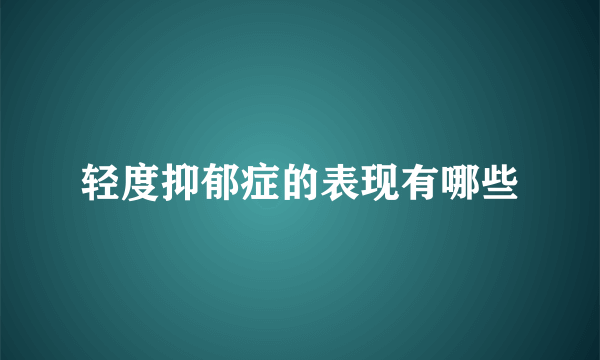 轻度抑郁症的表现有哪些